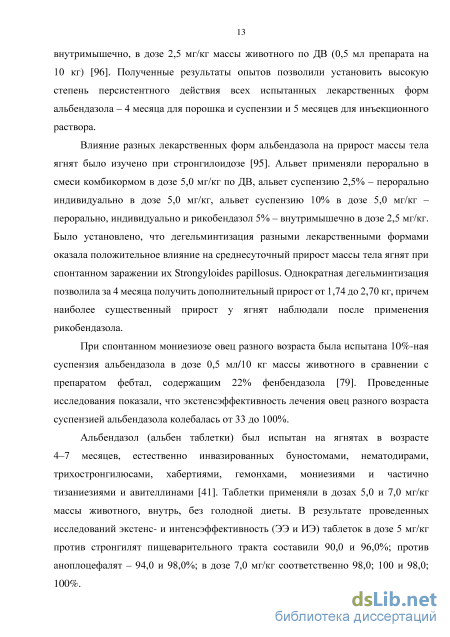 13

внутримышечно, в дозе 2,5 мг/кг массы животного по ДВ (0,5 мл препарата на 10 кг) [96]. Полученные результаты опытов позволили установить высокую степень персистентного действия всех испытанных лекарственных форм альбендазола – 4 месяца для порошка и суспензии и 5 месяцев для инъекционного раствора.

Влияние разных лекарственных форм альбендазола на прирост массы тела ягнят было изучено при стронгилоидозе [95]. Альвет применяли перорально в смеси комбикормом в дозе 5,0 мг/кг по ДВ, альвет суспензию 2,5% – перорально индивидуально в дозе 5,0 мг/кг, альвет суспензию 10% в дозе 5,0 мг/кг – перорально, индивидуально и рикобендазол 5% – внутримышечно в дозе 2,5 мг/кг. Было установлено, что дегельминтизация разными лекарственными формами оказала положительное влияние на среднесуточный прирост массы тела ягнят при спонтанном заражении их Strongyloides papillosus. Однократная дегельминтизация позволила за 4 месяца получить дополнительный прирост от 1,74 до 2,70 кг, причем наиболее существенный прирост у ягнят наблюдали после применения рикобендазола.

При спонтанном мониезиозе овец разного возраста была испытана 10%-ная суспензия альбендазола в дозе 0,5 мл/10 кг массы животного в сравнении с препаратом фебтал, содержащим 22% фенбендазола [79]. Проведенные исследования показали, что экстенсэффективность лечения овец разного возраста суспензией альбендазола колебалась от 33 до 100%.

Альбендазол (альбен таблетки) был испытан на ягнятах в возрасте 4–7 месяцев, естественно инвазированных буностомами, нематодирами, трихостронгилюсами, хабертиями, гемонхами, мониезиями и частично тизаниезиями и авителлинами [41]. Таблетки применяли в дозах 5,0 и 7,0 мг/кг массы животного, внутрь, без голодной диеты. В результате проведенных исследований экстенс- и интенсэффективность (ЭЭ и ИЭ) таблеток в дозе 5 мг/кг против стронгилят пищеварительного тракта составили 90,0 и 96,0%; против аноплоцефалят – 94,0 и 98,0%; в дозе 7,0 мг/кг соответственно 98,0; 100 и 98,0; 100%.

dsLib.net
библиотека диссертаций